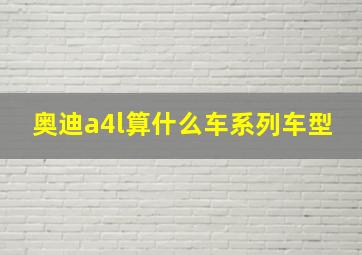 奥迪a4l算什么车系列车型